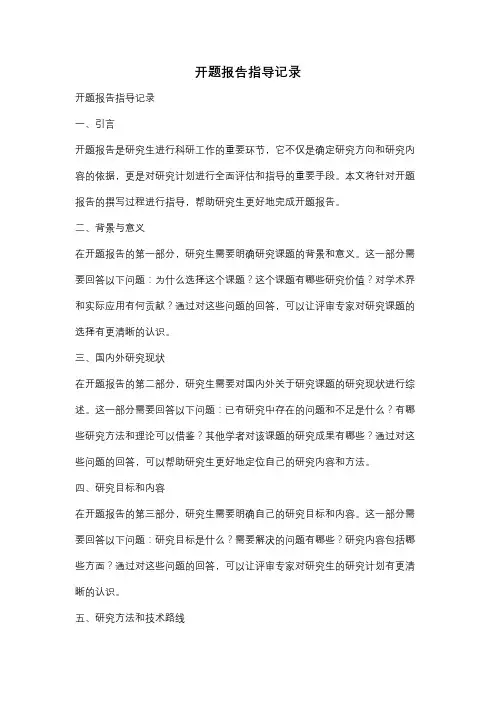 开题报告指导记录

开题报告指导记录

一、引言

开题报告是研究生进行科研工作的重要环节，它不仅是确定研究方向和研究内容的依据，更是对研究计划进行全面评估和指导的重要手段。本文将针对开题报告的撰写过程进行指导，帮助研究生更好地完成开题报告。

二、背景与意义

在开题报告的第一部分，研究生需要明确研究课题的背景和意义。这一部分需要回答以下问题：为什么选择这个课题？这个课题有哪些研究价值？对学术界和实际应用有何贡献？通过对这些问题的回答，可以让评审专家对研究课题的选择有更清晰的认识。

三、国内外研究现状

在开题报告的第二部分，研究生需要对国内外关于研究课题的研究现状进行综述。这一部分需要回答以下问题：已有研究中存在的问题和不足是什么？有哪些研究方法和理论可以借鉴？其他学者对该课题的研究成果有哪些？通过对这些问题的回答，可以帮助研究生更好地定位自己的研究内容和方法。

四、研究目标和内容

在开题报告的第三部分，研究生需要明确自己的研究目标和内容。这一部分需要回答以下问题：研究目标是什么？需要解决的问题有哪些？研究内容包括哪些方面？通过对这些问题的回答，可以让评审专家对研究生的研究计划有更清晰的认识。

五、研究方法和技术路线